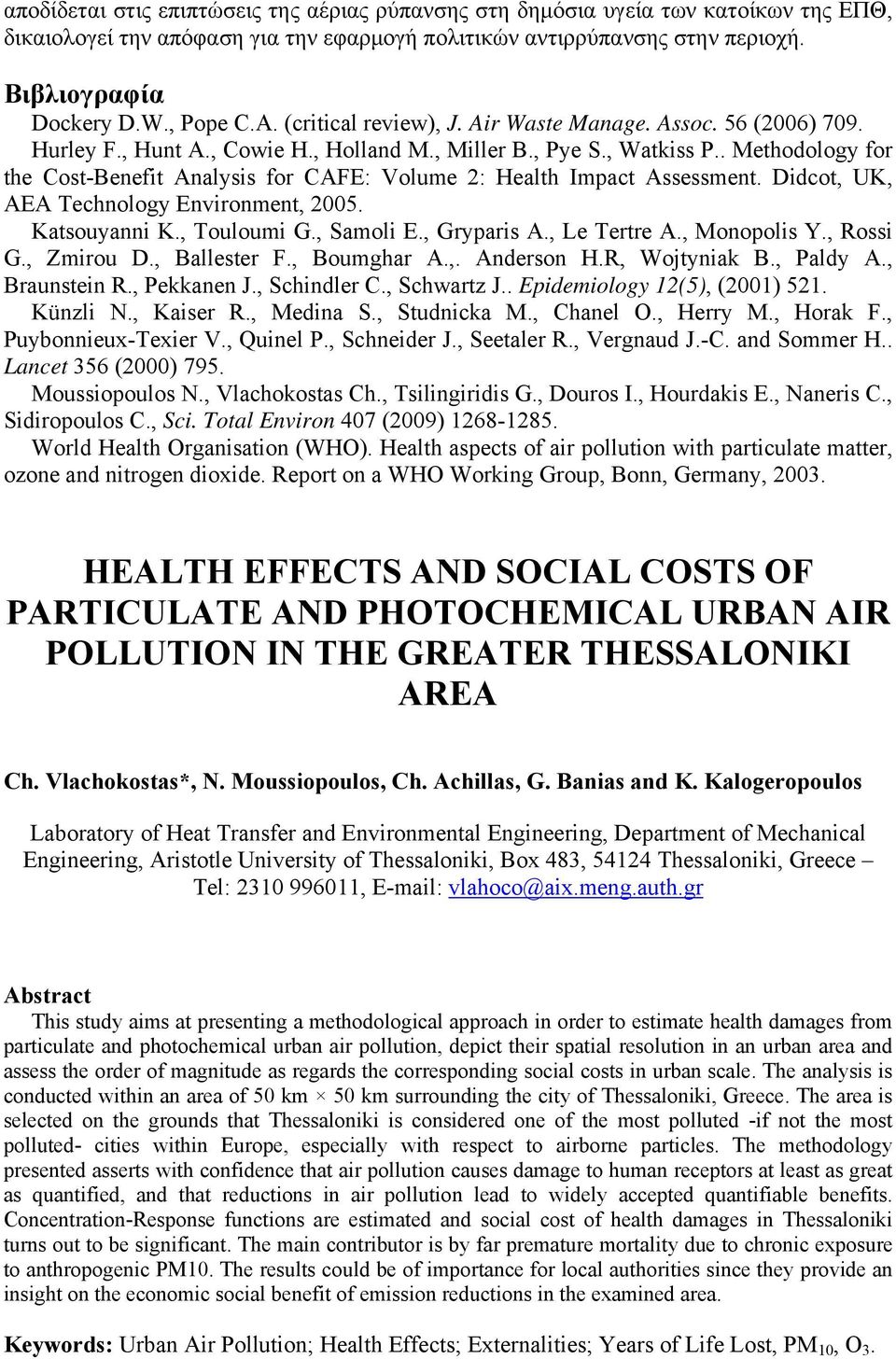 αποδίδεται στις επιπτώσεις της αέριας ρύπανσης στη δημόσια υγεία των κατοίκων της ΕΠΘ, δικαιολογεί την απόφαση για την εφαρμογή πολιτικών αντιρρύπανσης στην περιοχή.

Βιβλιογραφία

Dockery D.W., Pope C.A. (critical review), J. Air Waste Manage. Assoc. 56 (2006) 709.

Hurley F., Hunt A., Cowie H., Holland M., Miller B., Pye S., Watkiss P.. Methodology for the Cost-Benefit Analysis for CAFE: Volume 2: Health Impact Assessment. Didcot, UK, AEA Technology Environment, 2005.

Katsouyanni K., Touloumi G., Samoli E., Gryparis A., Le Tertre A., Monopolis Y., Rossi G., Zmirou D., Ballester F., Boumghar A.,. Anderson H.R, Wojtyniak B., Paldy A., Braunstein R., Pekkanen J., Schindler C., Schwartz J.. Epidemiology 12(5), (2001) 521.

Künzli N., Kaiser R., Medina S., Studnicka M., Chanel O., Herry M., Horak F., Puybonnieux-Texier V., Quinel P., Schneider J., Seetaler R., Vergnaud J.-C. and Sommer H.. Lancet 356 (2000) 795.

Moussiopoulos N., Vlachokostas Ch., Tsilingiridis G., Douros I., Hourdakis E., Naneris C., Sidiropoulos C., Sci. Total Environ 407 (2009) 1268-1285.

World Health Organisation (WHO). Health aspects of air pollution with particulate matter, ozone and nitrogen dioxide. Report on a WHO Working Group, Bonn, Germany, 2003.

HEALTH EFFECTS AND SOCIAL COSTS OF PARTICULATE AND PHOTOCHEMICAL URBAN AIR POLLUTION IN THE GREATER THESSALONIKI AREA

Ch. Vlachokostas*, N. Moussiopoulos, Ch. Achillas, G. Banias and K. Kalogeropoulos

Laboratory of Heat Transfer and Environmental Engineering, Department of Mechanical Engineering, Aristotle University of Thessaloniki, Box 483, 54124 Thessaloniki, Greece – Tel: 2310 996011, E-mail: vlahoco@aix.meng.auth.gr

Abstract

This study aims at presenting a methodological approach in order to estimate health damages from particulate and photochemical urban air pollution, depict their spatial resolution in an urban area and assess the order of magnitude as regards the corresponding social costs in urban scale. The analysis is conducted within an area of 50 km × 50 km surrounding the city of Thessaloniki, Greece. The area is selected on the grounds that Thessaloniki is considered one of the most polluted -if not the most polluted- cities within Europe, especially with respect to airborne particles. The methodology presented asserts with confidence that air pollution causes damage to human receptors at least as great as quantified, and that reductions in air pollution lead to widely accepted quantifiable benefits. Concentration-Response functions are estimated and social cost of health damages in Thessaloniki turns out to be significant. The main contributor is by far premature mortality due to chronic exposure to anthropogenic PM10. The results could be of importance for local authorities since they provide an insight on the economic social benefit of emission reductions in the examined area.

Keywords: Urban Air Pollution; Health Effects; Externalities; Years of Life Lost, $PM_{10}$, $O_3$.